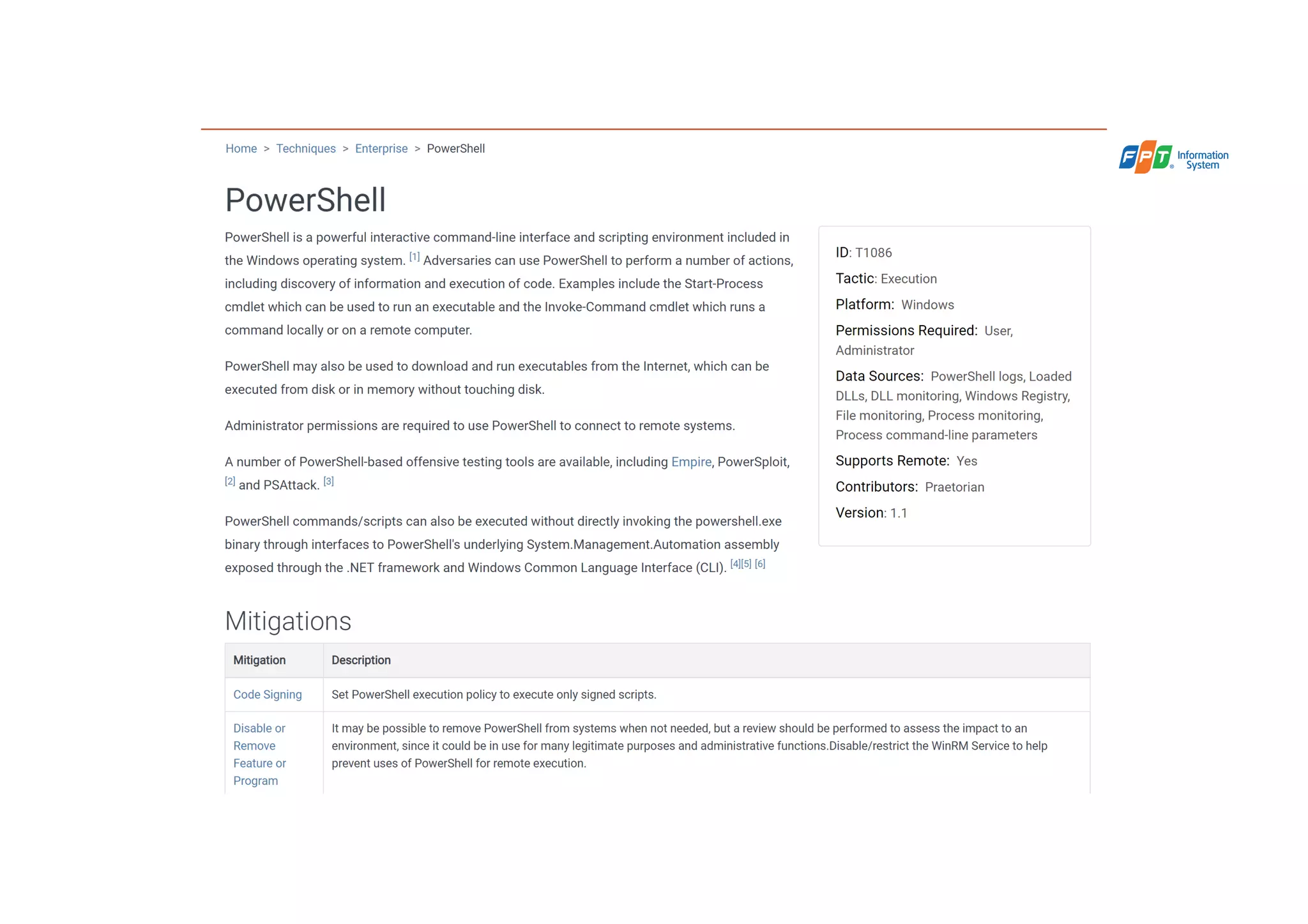 Home > Techniques > Enterprise > PowerShell

FPT Information System

PowerShell

PowerShell is a powerful interactive command-line interface and scripting environment included in the Windows operating system. [1] Adversaries can use PowerShell to perform a number of actions, including discovery of information and execution of code. Examples include the Start-Process cmdlet which can be used to run an executable and the Invoke-Command cmdlet which runs a command locally or on a remote computer.

PowerShell may also be used to download and run executables from the Internet, which can be executed from disk or in memory without touching disk.

Administrator permissions are required to use PowerShell to connect to remote systems.

A number of PowerShell-based offensive testing tools are available, including Empire, PowerSploit, [2] and PSAttack. [3]

PowerShell commands/scripts can also be executed without directly invoking the powershell.exe binary through interfaces to PowerShell's underlying System.Management.Automation assembly exposed through the .NET framework and Windows Common Language Interface (CLI). [4][5] [6]

ID: T1086

Tactic: Execution

Platform: Windows

Permissions Required: User, Administrator

Data Sources: PowerShell logs, Loaded DLLs, DLL monitoring, Windows Registry, File monitoring, Process monitoring, Process command-line parameters

Supports Remote: Yes

Contributors: Praetorian

Version: 1.1

Mitigations

| Mitigation | Description |
|---|---|
| Code Signing | Set PowerShell execution policy to execute only signed scripts. |
| Disable or Remove Feature or Program | It may be possible to remove PowerShell from systems when not needed, but a review should be performed to assess the impact to an environment, since it could be in use for many legitimate purposes and administrative functions.Disable/restrict the WinRM Service to help prevent uses of PowerShell for remote execution. |